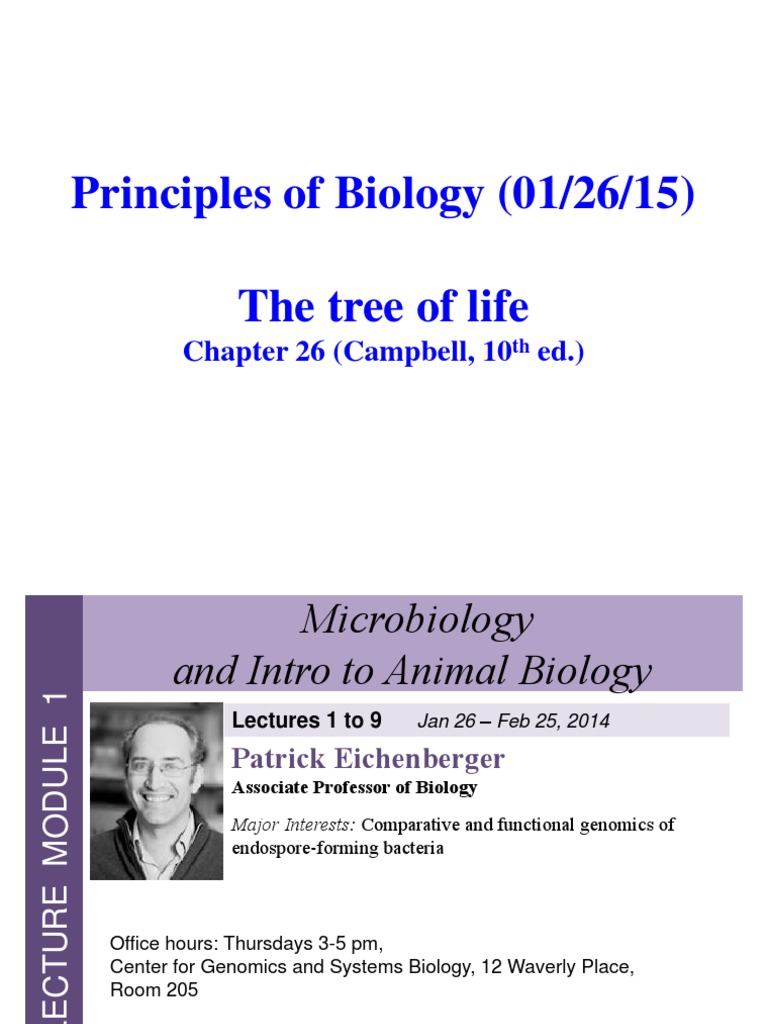 Principles of Biology (01/26/15)

The tree of life

Chapter 26 (Campbell, 10$^{th}$ ed.)

LECTURE MODULE 1

Microbiology
and Intro to Animal Biology

Lectures 1 to 9 Jan 26 – Feb 25, 2014

Patrick Eichenberger
Associate Professor of Biology

Major Interests: Comparative and functional genomics of endospore-forming bacteria

Office hours: Thursdays 3-5 pm,
Center for Genomics and Systems Biology, 12 Waverly Place,
Room 205